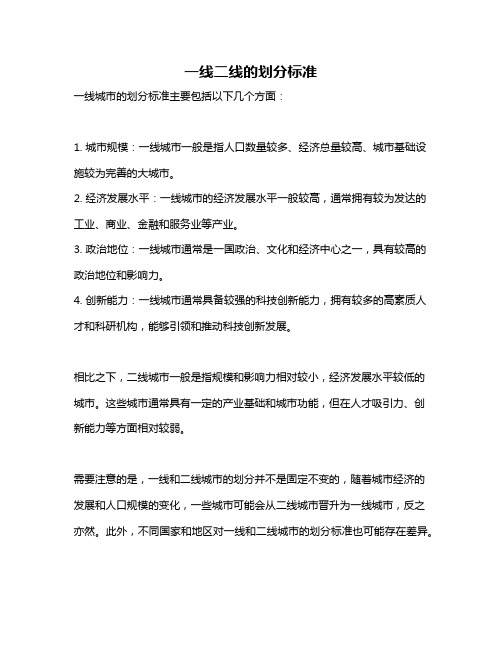 一线二线的划分标准

一线城市的划分标准主要包括以下几个方面：

1. 城市规模：一线城市一般是指人口数量较多、经济总量较高、城市基础设施较为完善的大城市。
2. 经济发展水平：一线城市的经济发展水平一般较高，通常拥有较为发达的工业、商业、金融和服务业等产业。
3. 政治地位：一线城市通常是一国政治、文化和经济中心之一，具有较高的政治地位和影响力。
4. 创新能力：一线城市通常具备较强的科技创新能力，拥有较多的高素质人才和科研机构，能够引领和推动科技创新发展。

相比之下，二线城市一般是指规模和影响力相对较小，经济发展水平较低的城市。这些城市通常具有一定的产业基础和城市功能，但在人才吸引力、创新能力等方面相对较弱。

需要注意的是，一线和二线城市的划分并不是固定不变的，随着城市经济的发展和人口规模的变化，一些城市可能会从二线城市晋升为一线城市，反之亦然。此外，不同国家和地区对一线和二线城市的划分标准也可能存在差异。